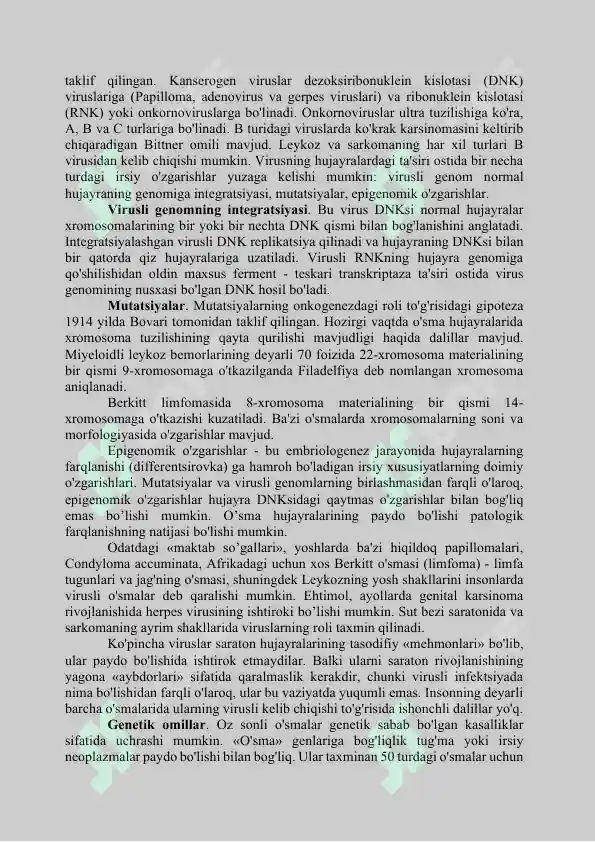 taklif qilingan. Kanserogen viruslar dezoksiribonuklein kislotasi (DNK) viruslariga (Papilloma, adenovirus va gerpes viruslari) va ribonuklein kislotasi (RNK) yoki onkornoviruslarga bo'linadi. Onkornoviruslar ultra tuzilishiga ko'ra, A, B va C turlariga bo'linadi. B turidagi viruslarda ko'krak karsinomasini keltirib chiqaradigan Bittner omili mavjud. Leykoz va sarkomaning har xil turlari B virusidan kelib chiqishi mumkin. Virusning hujayralardagi ta'siri ostida bir necha turdagi irsiy o'zgarishlar yuzaga kelishi mumkin: virusli genom normal hujayraning genomiga integratsiyasi, mutatsiyalar, epigenomik o'zgarishlar.

**Virusli genomning integratsiyasi**. Bu virus DNKsi normal hujayralar xromosomalarining bir yoki bir nechta DNK qismi bilan bog'lanishini anglatadi. Integratsiyalashgan virusli DNK replikatsiya qilinadi va hujayraning DNKsi bilan bir qatorda qiz hujayralariga uzatiladi. Virusli RNKning hujayra genomiga qo'shilishidan oldin maxsus ferment - teskari transkriptaza ta'siri ostida virus genomining nusxasi bo'lgan DNK hosil bo'ladi.

**Mutatsiyalar**. Mutatsiyalarning onkogenezdagi roli to'g'risidagi gipoteza 1914 yilda Bovari tomonidan taklif qilingan. Hozirgi vaqtda o'sma hujayralarida xromosoma tuzilishining qayta qurilishi mavjudligi haqida dalillar mavjud. Miyeloidli leykoz bemorlarining deyarli 70 foizida 22-xromosoma materialining bir qismi 9-xromosomaga o'tkazilganda Filadelfiya deb nomlangan xromosoma aniqlanadi.

Berkitt limfomasida 8-xromosoma materialining bir qismi 14-xromosomaga o'tkazishi kuzatiladi. Ba'zi o'smalarda xromosomalarning soni va morfologiyasida o'zgarishlar mavjud.

Epigenomik o'zgarishlar - bu embriologenez jarayonida hujayralarning farqlanishi (differentsirovka) ga hamroh bo'ladigan irsiy xususiyatlarning doimiy o'zgarishlari. Mutatsiyalar va virusli genomlarning birlashmasidan farqli o'laroq, epigenomik o'zgarishlar hujayra DNKsidagi qaytmas o'zgarishlar bilan bog'liq emas bo'lishi mumkin. O'sma hujayralarining paydo bo'lishi patologik farqlanishning natijasi bo'lishi mumkin.

Odatdagi «maktab so'gallari», yoshlarda ba'zi hiqildoq papillomalari, Condyloma accuminata, Afrikadagi uchun xos Berkitt o'smasi (limfoma) - limfa tugunlari va jag'ning o'smasi, shuningdek Leykozning yosh shakllarini insonlarda virusli o'smalar deb qaralishi mumkin. Ehtimol, ayollarda genital karsinoma rivojlanishida herpes virusining ishtiroki bo'lishi mumkin. Sut bezi saratonida va sarkomaning ayrim shakllarida viruslarning roli taxmin qilinadi.

Ko'pincha viruslar saraton hujayralarining tasodifiy «mehmonlari» bo'lib, ular paydo bo'lishida ishtirok etmaydilar. Balki ularni saraton rivojlanishining yagona «aybdorlari» sifatida qaralmaslik kerakdir, chunki virusli infektsiyada nima bo'lishidan farqli o'laroq, ular bu vaziyatda yuqumli emas. Insonning deyarli barcha o'smalarida ularning virusli kelib chiqishi to'g'risida ishonchli dalillar yo'q.

**Genetik omillar**. Oz sonli o'smalar genetik sabab bo'lgan kasalliklar sifatida uchrashi mumkin. «O'sma» genlariga bog'liqlik tug'ma yoki irsiy neoplazmalar paydo bo'lishi bilan bog'liq. Ular taxminan 50 turdagi o'smalar uchun